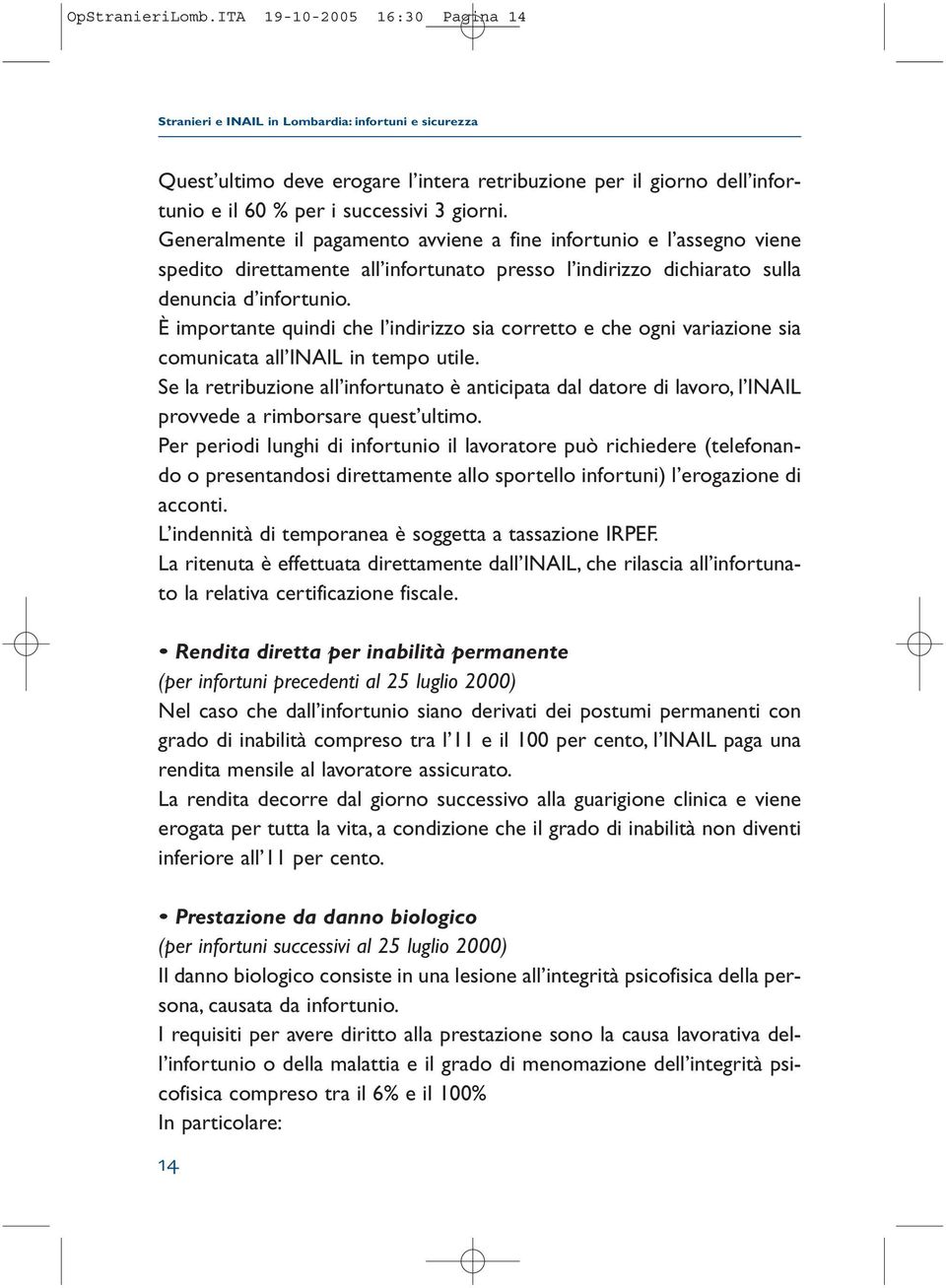 OpStranieriLomb.ITA 19-10-2005 16:30 Pagina 14

Stranieri e INAIL in Lombardia: infortuni e sicurezza

Quest'ultimo deve erogare l'intera retribuzione per il giorno dell'infortunio e il 60 % per i successivi 3 giorni.
Generalmente il pagamento avviene a fine infortunio e l'assegno viene spedito direttamente all'infortunato presso l'indirizzo dichiarato sulla denuncia d'infortunio.
È importante quindi che l'indirizzo sia corretto e che ogni variazione sia comunicata all'INAIL in tempo utile.
Se la retribuzione all'infortunato è anticipata dal datore di lavoro, l'INAIL provvede a rimborsare quest'ultimo.
Per periodi lunghi di infortunio il lavoratore può richiedere (telefonando o presentandosi direttamente allo sportello infortuni) l'erogazione di acconti.
L'indennità di temporanea è soggetta a tassazione IRPEF.
La ritenuta è effettuata direttamente dall'INAIL, che rilascia all'infortunato la relativa certificazione fiscale.

• Rendita diretta per inabilità permanente
(per infortuni precedenti al 25 luglio 2000)
Nel caso che dall'infortunio siano derivati dei postumi permanenti con grado di inabilità compreso tra l'11 e il 100 per cento, l'INAIL paga una rendita mensile al lavoratore assicurato.
La rendita decorre dal giorno successivo alla guarigione clinica e viene erogata per tutta la vita, a condizione che il grado di inabilità non diventi inferiore all'11 per cento.

• Prestazione da danno biologico
(per infortuni successivi al 25 luglio 2000)
Il danno biologico consiste in una lesione all'integrità psicofisica della persona, causata da infortunio.
I requisiti per avere diritto alla prestazione sono la causa lavorativa dell'infortunio o della malattia e il grado di menomazione dell'integrità psicofisica compreso tra il 6% e il 100%
In particolare:

14